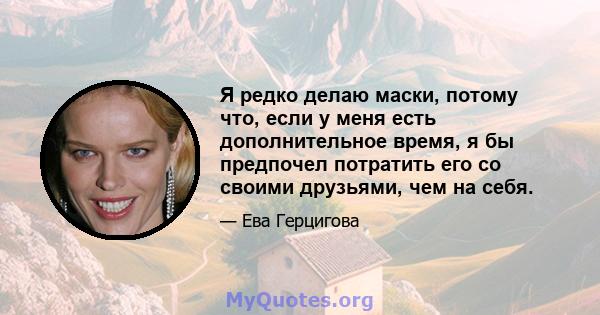 Я редко делаю маски, потому что, если у меня есть дополнительное время, я бы предпочел потратить его со своими друзьями, чем на себя.

— Ева Герцигова

MyQuotes.org